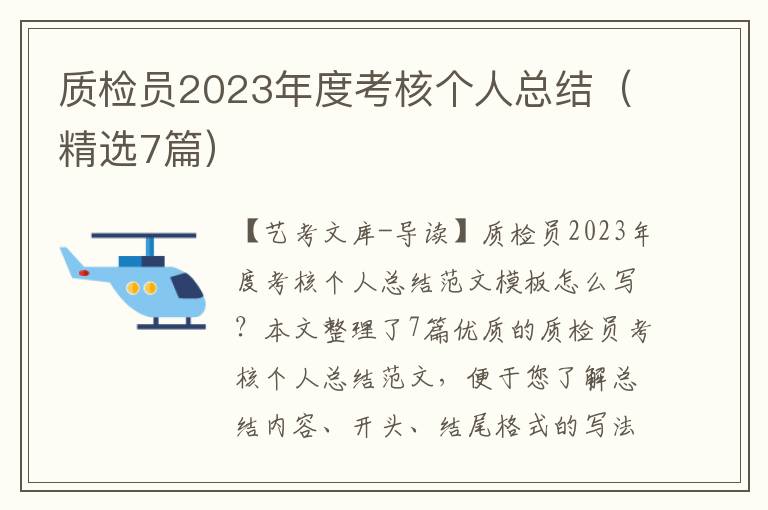 质检员2023年度考核个人总结（精选7篇）

【艺考文库-导读】质检员2023年度考核个人总结范文模板怎么写？本文整理了7篇优质的质检员考核个人总结范文，便于您了解总结内容、开头、结尾格式的写法